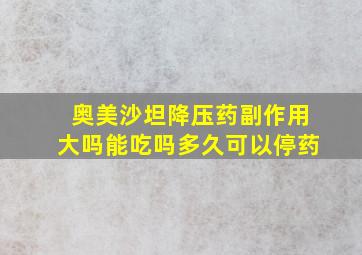 奥美沙坦降压药副作用大吗能吃吗多久可以停药